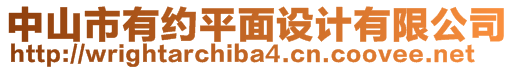 中山市有约平面设计有限公司
http://wrightarchiba4.cn.coovee.net